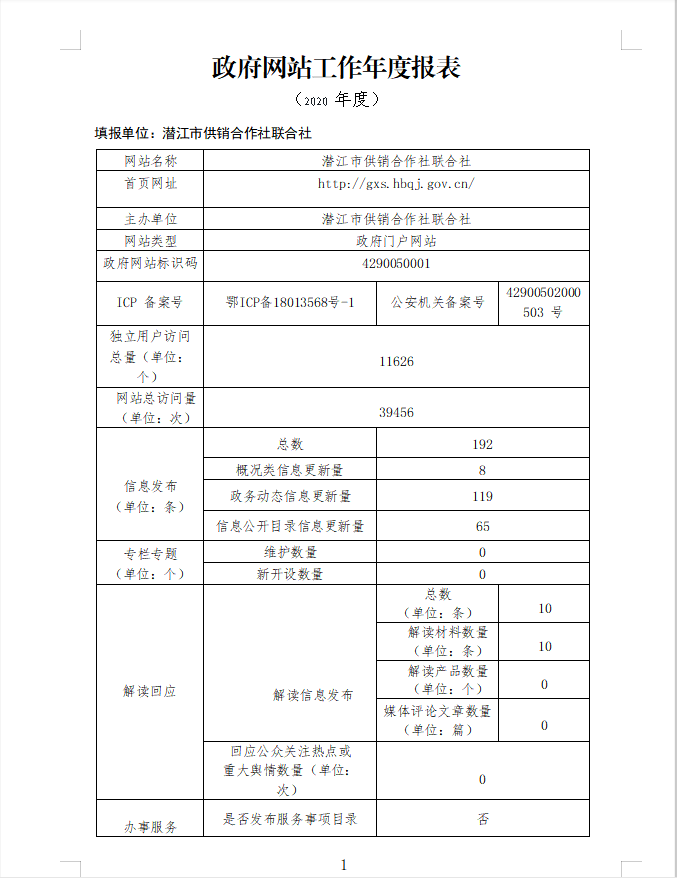 政府网站工作年度报表

（2020 年度）

填报单位：潜江市供销合作社联合社

| 网站名称 | 潜江市供销合作社联合社 | | |
|---|---|---|---|
| 首页网址 | http://gxs.hbqj.gov.cn/ | | |
| 主办单位 | 潜江市供销合作社联合社 | | |
| 网站类型 | 政府门户网站 | | |
| 政府网站标识码 | 4290050001 | | |
| ICP 备案号 | 鄂ICP备18013568号-1 | 公安机关备案号 | 42900502000503 号 |
| 独立用户访问总量（单位：个） | 11626 | | |
| 网站总访问量（单位：次） | 39456 | | |
| 信息发布（单位：条） | 总数 | 192 | |
| | 概况类信息更新量 | 8 | |
| | 政务动态信息更新量 | 119 | |
| | 信息公开目录信息更新量 | 65 | |
| 专栏专题（单位：个） | 维护数量 | 0 | |
| | 新开设数量 | 0 | |
| 解读回应 | 解读信息发布 | 总数（单位：条） | 10 |
| | | 解读材料数量（单位：条） | 10 |
| | | 解读产品数量（单位：个） | 0 |
| | | 媒体评论文章数量（单位：篇） | 0 |
| | 回应公众关注热点或重大舆情数量（单位：次） | 0 | |
| 办事服务 | 是否发布服务事项目录 | 否 | |

1